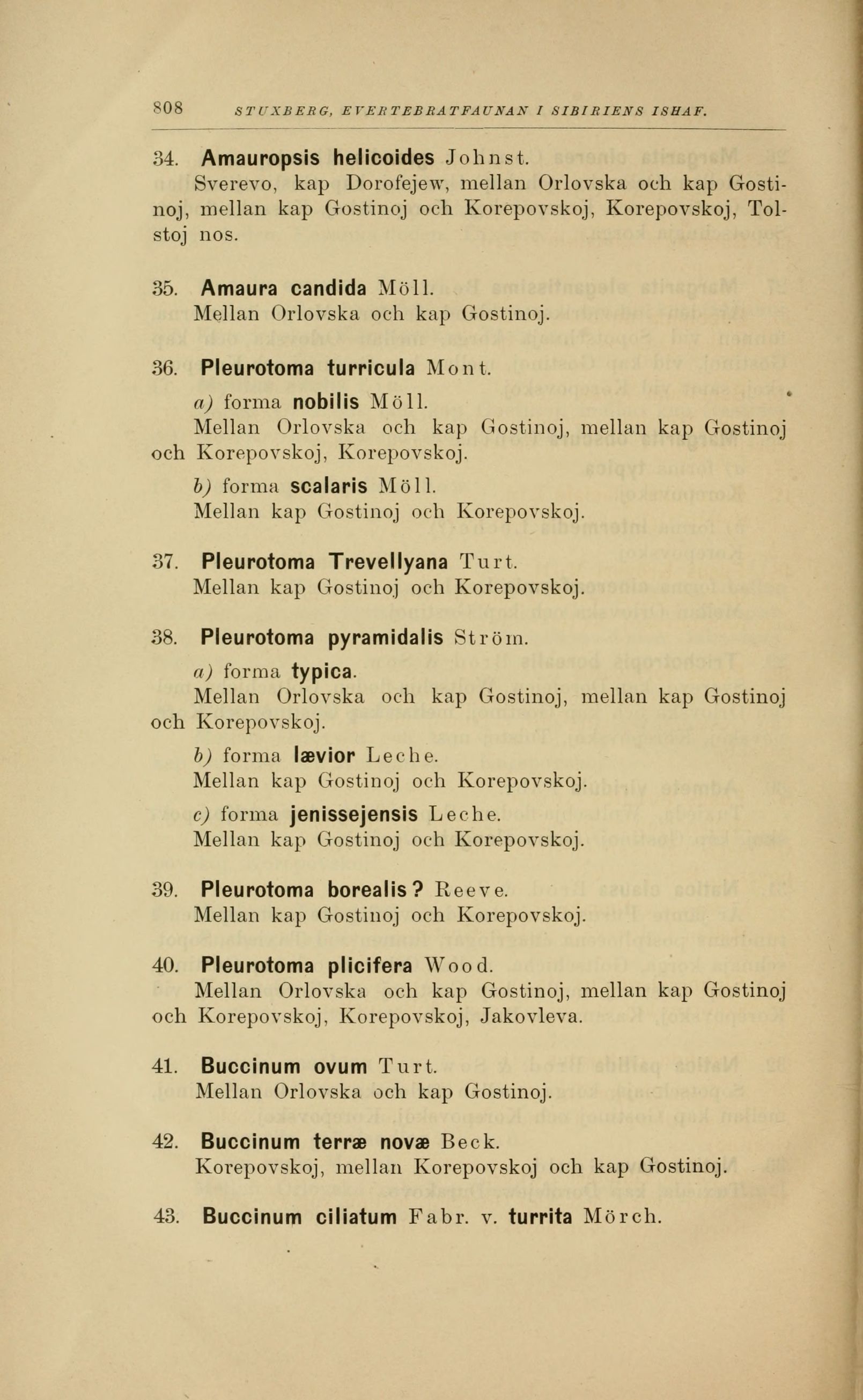 808 STUXBERG, EVERTEBRATFAUNAN I SIBIRIENS ISHAF.

34. Amauropsis helicoides Johnst.
Sverevo, kap Dorofejew, mellan Orlovska och kap Gostinoj, mellan kap Gostinoj och Korepovskoj, Korepovskoj, Tolstoj nos.

35. Amaura candida Möll.
Mellan Orlovska och kap Gostinoj.

36. Pleurotoma turricula Mont.
a) forma nobilis Möll.
Mellan Orlovska och kap Gostinoj, mellan kap Gostinoj och Korepovskoj, Korepovskoj.
b) forma scalaris Möll.
Mellan kap Gostinoj och Korepovskoj.

37. Pleurotoma Trevellyana Turt.
Mellan kap Gostinoj och Korepovskoj.

38. Pleurotoma pyramidalis Ström.
a) forma typica.
Mellan Orlovska och kap Gostinoj, mellan kap Gostinoj och Korepovskoj.
b) forma lævior Leche.
Mellan kap Gostinoj och Korepovskoj.
c) forma jenissejensis Leche.
Mellan kap Gostinoj och Korepovskoj.

39. Pleurotoma borealis? Reeve.
Mellan kap Gostinoj och Korepovskoj.

40. Pleurotoma plicifera Wood.
Mellan Orlovska och kap Gostinoj, mellan kap Gostinoj och Korepovskoj, Korepovskoj, Jakovleva.

41. Buccinum ovum Turt.
Mellan Orlovska och kap Gostinoj.

42. Buccinum terræ novæ Beck.
Korepovskoj, mellan Korepovskoj och kap Gostinoj.

43. Buccinum ciliatum Fabr. v. turrita Mörch.